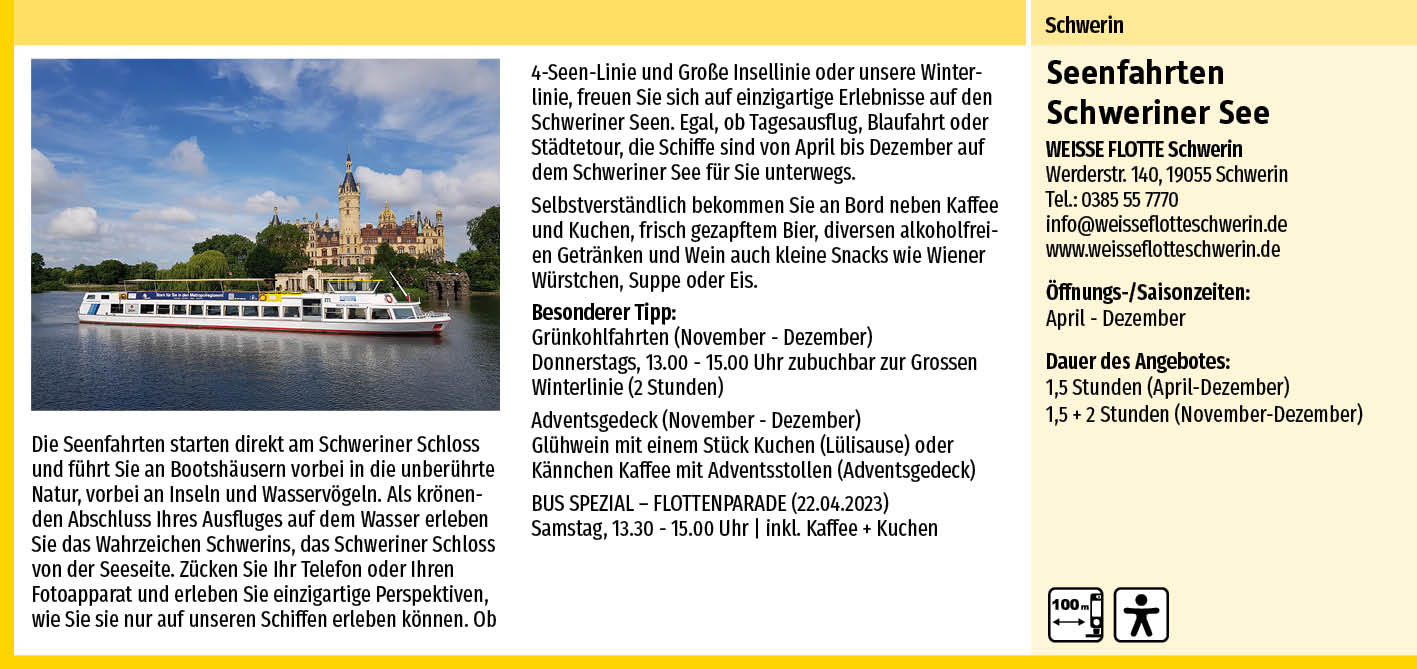 Die Seenfahrten starten direkt am Schweriner Schloss und führt Sie an Bootshäusern vorbei in die unberührte Natur, vorbei an Inseln und Wasservögeln. Als krönenden Abschluss Ihres Ausfluges auf dem Wasser erleben Sie das Wahrzeichen Schwerins, das Schweriner Schloss von der Seeseite. Zücken Sie Ihr Telefon oder Ihren Fotoapparat und erleben Sie einzigartige Perspektiven, wie Sie sie nur auf unseren Schiffen erleben können. Ob 4-Seen-Linie und Große Insellinie oder unsere Winterlinie, freuen Sie sich auf einzigartige Erlebnisse auf den Schweriner Seen. Egal, ob Tagesausflug, Blaufahrt oder Städtetour, die Schiffe sind von April bis Dezember auf dem Schweriner See für Sie unterwegs.

Selbstverständlich bekommen Sie an Bord neben Kaffee und Kuchen, frisch gezapftem Bier, diversen alkoholfreien Getränken und Wein auch kleine Snacks wie Wiener Würstchen, Suppe oder Eis.

Besonderer Tipp:
Grünkohlfahrten (November - Dezember)
Donnerstags, 13.00 - 15.00 Uhr zubuchbar zur Grossen Winterlinie (2 Stunden)

Adventsgedeck (November - Dezember)
Glühwein mit einem Stück Kuchen (Lülisause) oder Kännchen Kaffee mit Adventsstollen (Adventsgedeck)

BUS SPEZIAL – FLOTTENPARADE (22.04.2023)
Samstag, 13.30 - 15.00 Uhr | inkl. Kaffee + Kuchen

Schwerin

Seenfahrten
Schweriner See

WEISSE FLOTTE Schwerin
Werderstr. 140, 19055 Schwerin
Tel.: 0385 55 7770
info@weisseflotteschwerin.de
www.weisseflotteschwerin.de

Öffnungs-/Saisonzeiten:
April - Dezember

Dauer des Angebotes:
1,5 Stunden (April-Dezember)
1,5 + 2 Stunden (November-Dezember)

100 m